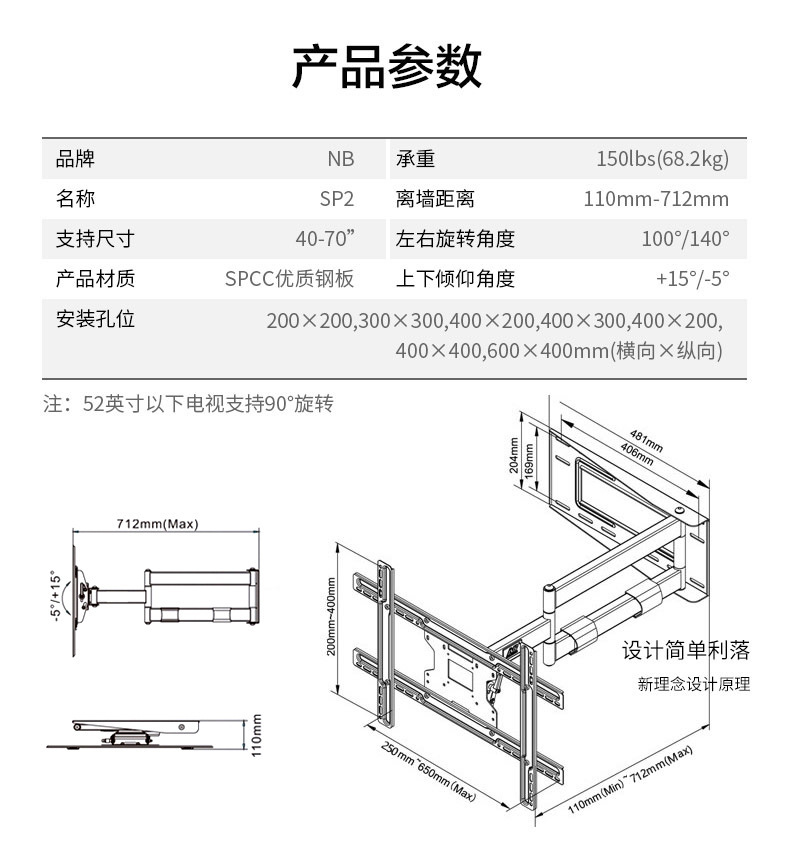 产品参数

| 品牌 | NB | 承重 | 150lbs(68.2kg) |
|---|---|---|---|
| 名称 | SP2 | 离墙距离 | 110mm-712mm |
| 支持尺寸 | 40-70” | 左右旋转角度 | 100°/140° |
| 产品材质 | SPCC优质钢板 | 上下倾仰角度 | +15°/-5° |
| 安装孔位 | 200×200,300×300,400×200,400×300,400×200, 400×400,600×400mm(横向×纵向) | | |

注：52英寸以下电视支持90°旋转

712mm(Max)

-5°/+15°

110mm

204mm

169mm

481mm

406mm

200mm~400mm

250mm~650mm(Max)

110mm(Min)~712mm(Max)

设计简单利落

新理念设计原理